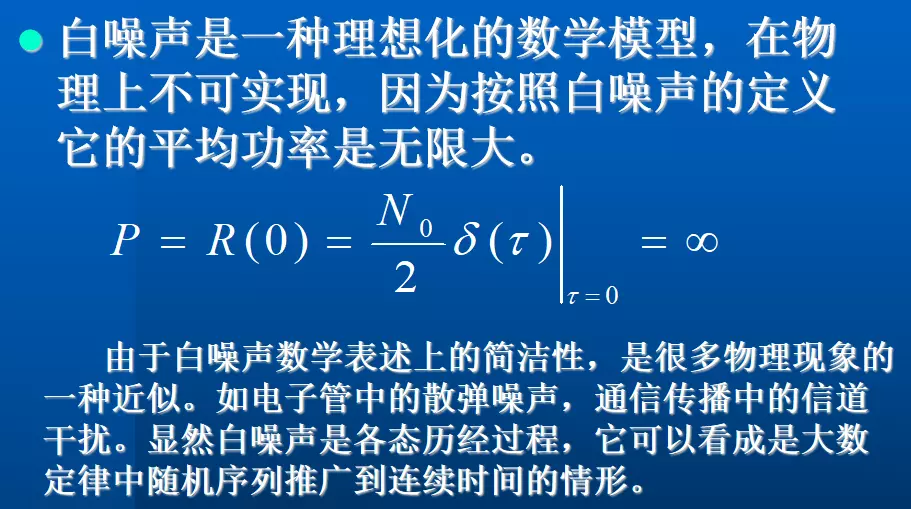 • 白噪声是一种理想化的数学模型，在物理上不可实现，因为按照白噪声的定义它的平均功率是无限大。

$P = R(0) = \frac{N_0}{2}\delta(\tau)\Big|_{\tau=0} = \infty$

由于白噪声数学表述上的简洁性，是很多物理现象的一种近似。如电子管中的散弹噪声，通信传播中的信道干扰。显然白噪声是各态历经过程，它可以看成是大数定律中随机序列推广到连续时间的情形。